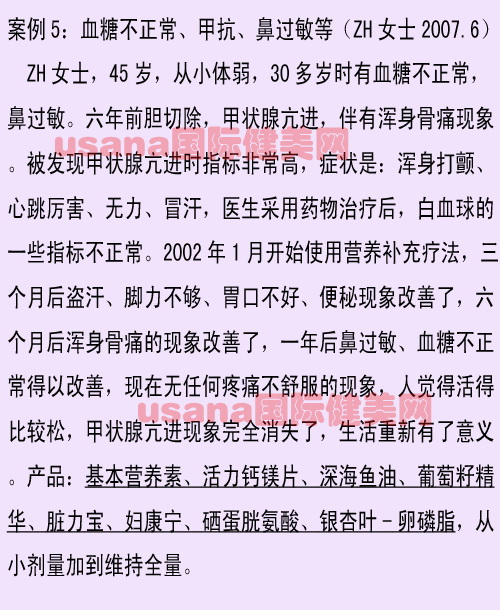 案例5：血糖不正常、甲抗、鼻过敏等（ZH女士2007.6）

ZH女士，45岁，从小体弱，30多岁时有血糖不正常，鼻过敏。六年前胆切除，甲状腺亢进，伴有浑身骨痛现象。被发现甲状腺亢进时指标非常高，症状是：浑身打颤、心跳厉害、无力、冒汗，医生采用药物治疗后，白血球的一些指标不正常。2002年1月开始使用营养补充疗法，三个月后盗汗、脚力不够、胃口不好、便秘现象改善了，六个月后浑身骨痛的现象改善了，一年后鼻过敏、血糖不正常得以改善，现在无任何疼痛不舒服的现象，人觉得活得比较松，甲状腺亢进现象完全消失了，生活重新有了意义。产品：基本营养素、活力钙镁片、深海鱼油、葡萄籽精华、脏力宝、妇康宁、硒蛋胱氨酸、银杏叶－卵磷脂，从小剂量加到维持全量。

usana国际健美网